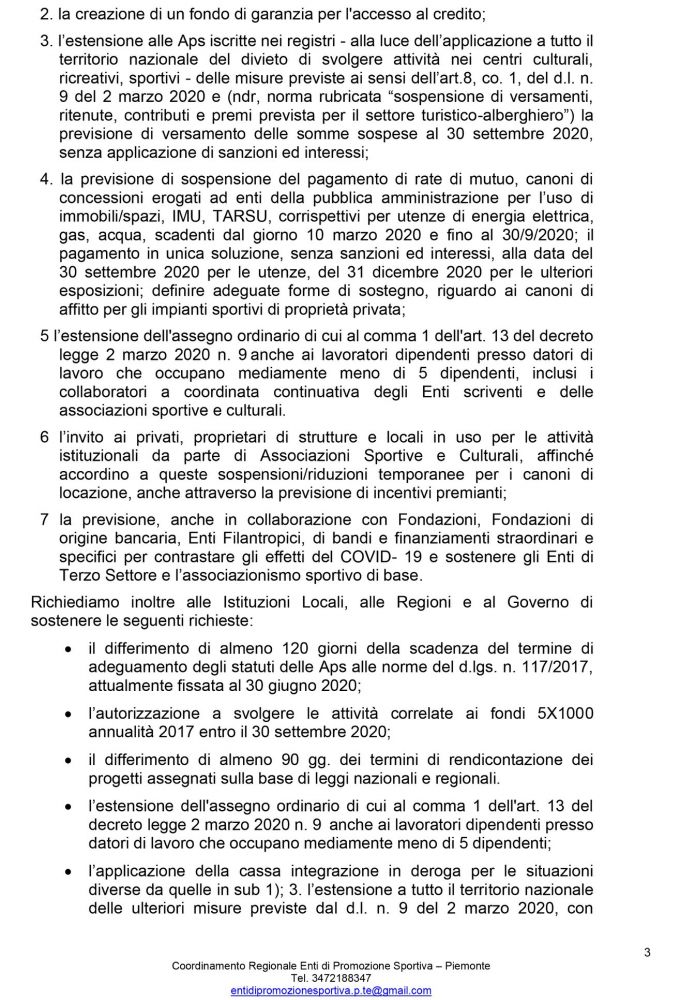 2. la creazione di un fondo di garanzia per l'accesso al credito;

3. l'estensione alle Aps iscritte nei registri - alla luce dell'applicazione a tutto il territorio nazionale del divieto di svolgere attività nei centri culturali, ricreativi, sportivi - delle misure previste ai sensi dell'art.8, co. 1, del d.l. n. 9 del 2 marzo 2020 e (ndr, norma rubricata "sospensione di versamenti, ritenute, contributi e premi prevista per il settore turistico-alberghiero") la previsione di versamento delle somme sospese al 30 settembre 2020, senza applicazione di sanzioni ed interessi;

4. la previsione di sospensione del pagamento di rate di mutuo, canoni di concessioni erogati ad enti della pubblica amministrazione per l'uso di immobili/spazi, IMU, TARSU, corrispettivi per utenze di energia elettrica, gas, acqua, scadenti dal giorno 10 marzo 2020 e fino al 30/9/2020; il pagamento in unica soluzione, senza sanzioni ed interessi, alla data del 30 settembre 2020 per le utenze, del 31 dicembre 2020 per le ulteriori esposizioni; definire adeguate forme di sostegno, riguardo ai canoni di affitto per gli impianti sportivi di proprietà privata;

5 l'estensione dell'assegno ordinario di cui al comma 1 dell'art. 13 del decreto legge 2 marzo 2020 n. 9 anche ai lavoratori dipendenti presso datori di lavoro che occupano mediamente meno di 5 dipendenti, inclusi i collaboratori a coordinata continuativa degli Enti scriventi e delle associazioni sportive e culturali.

6 l'invito ai privati, proprietari di strutture e locali in uso per le attività istituzionali da parte di Associazioni Sportive e Culturali, affinché accordino a queste sospensioni/riduzioni temporanee per i canoni di locazione, anche attraverso la previsione di incentivi premianti;

7 la previsione, anche in collaborazione con Fondazioni, Fondazioni di origine bancaria, Enti Filantropici, di bandi e finanziamenti straordinari e specifici per contrastare gli effetti del COVID- 19 e sostenere gli Enti di Terzo Settore e l'associazionismo sportivo di base.

Richiediamo inoltre alle Istituzioni Locali, alle Regioni e al Governo di sostenere le seguenti richieste:

• il differimento di almeno 120 giorni della scadenza del termine di adeguamento degli statuti delle Aps alle norme del d.lgs. n. 117/2017, attualmente fissata al 30 giugno 2020;

• l'autorizzazione a svolgere le attività correlate ai fondi 5X1000 annualità 2017 entro il 30 settembre 2020;

• il differimento di almeno 90 gg. dei termini di rendicontazione dei progetti assegnati sulla base di leggi nazionali e regionali.

• l'estensione dell'assegno ordinario di cui al comma 1 dell'art. 13 del decreto legge 2 marzo 2020 n. 9 anche ai lavoratori dipendenti presso datori di lavoro che occupano mediamente meno di 5 dipendenti;

• l'applicazione della cassa integrazione in deroga per le situazioni diverse da quelle in sub 1); 3. l'estensione a tutto il territorio nazionale delle ulteriori misure previste dal d.l. n. 9 del 2 marzo 2020, con

3

Coordinamento Regionale Enti di Promozione Sportiva – Piemonte
Tel. 3472188347
entidipromozionesportiva.p.te@gmail.com